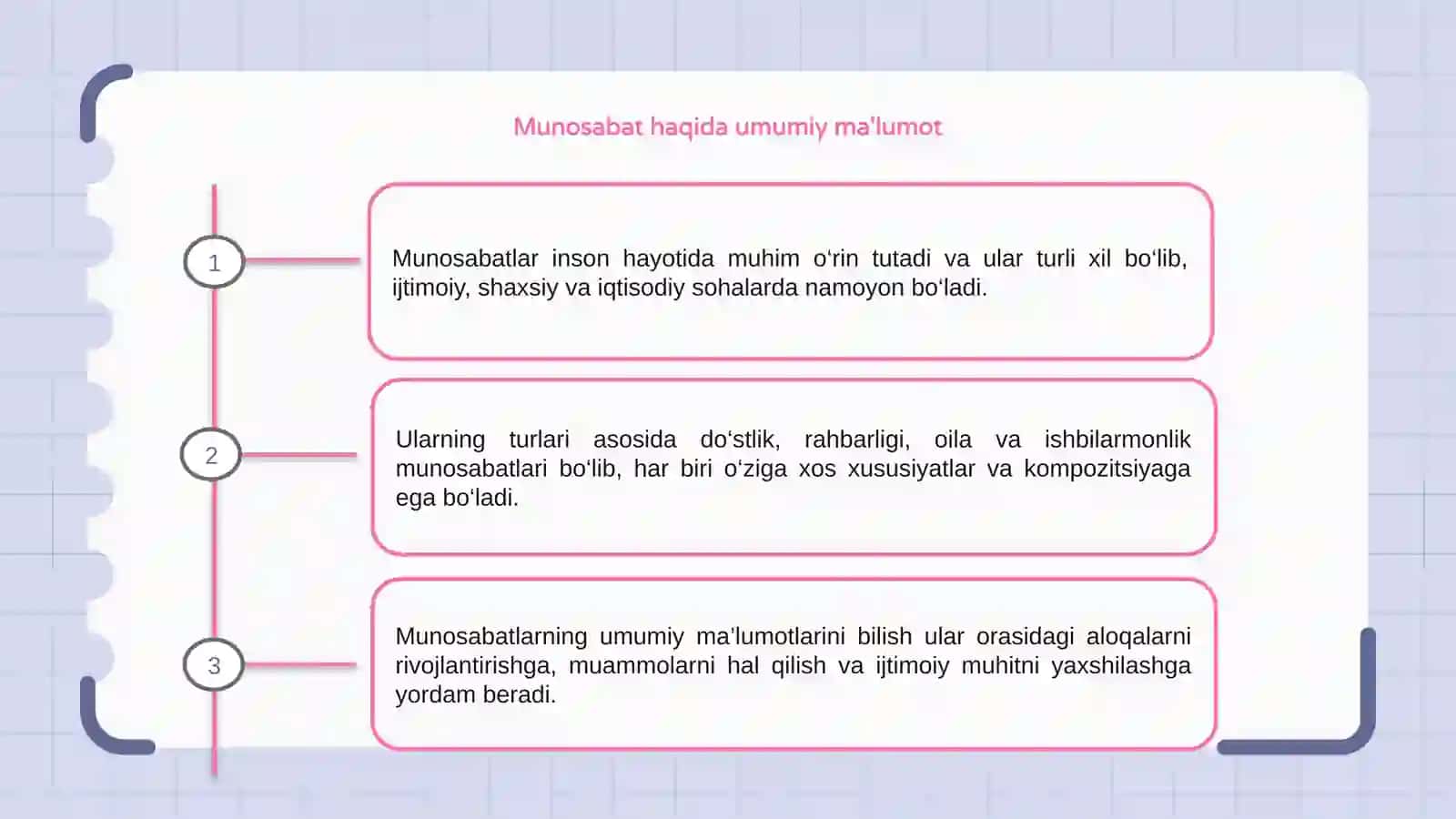 Munosabat haqida umumiy ma'lumot

1

Munosabatlar inson hayotida muhim o‘rin tutadi va ular turli xil bo‘lib, ijtimoiy, shaxsiy va iqtisodiy sohalarda namoyon bo‘ladi.

2

Ularning turlari asosida do‘stlik, rahbarligi, oila va ishbilarmonlik munosabatlari bo‘lib, har biri o‘ziga xos xususiyatlar va kompozitsiyaga ega bo‘ladi.

3

Munosabatlarning umumiy ma'lumotlarini bilish ular orasidagi aloqalarni rivojlantirishga, muammolarni hal qilish va ijtimoiy muhitni yaxshilashga yordam beradi.